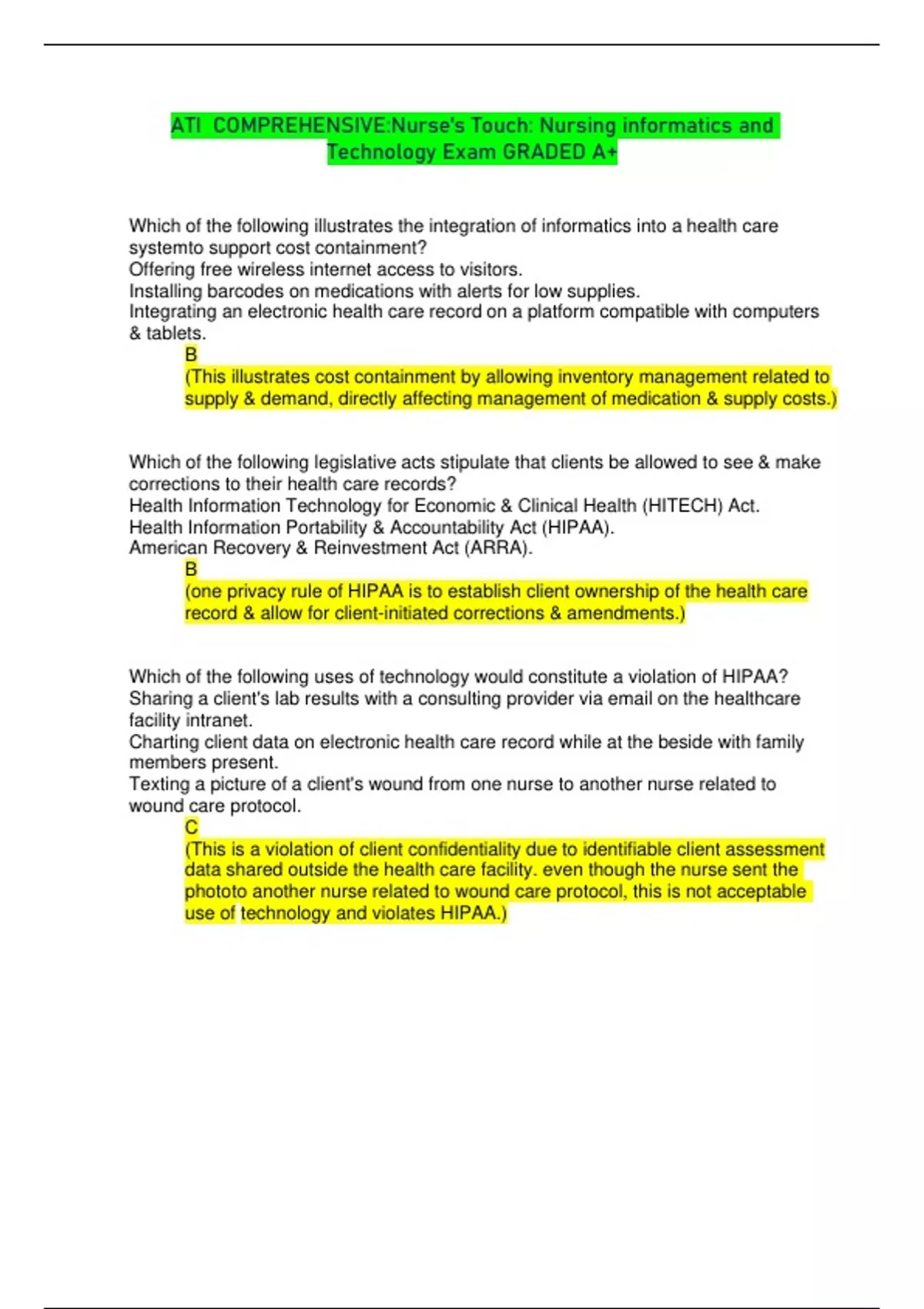 ATI COMPREHENSIVE:Nurse's Touch: Nursing informatics and Technology Exam GRADED A+

Which of the following illustrates the integration of informatics into a health care systemto support cost containment?
Offering free wireless internet access to visitors.
Installing barcodes on medications with alerts for low supplies.
Integrating an electronic health care record on a platform compatible with computers & tablets.
B
(This illustrates cost containment by allowing inventory management related to supply & demand, directly affecting management of medication & supply costs.)

Which of the following legislative acts stipulate that clients be allowed to see & make corrections to their health care records?
Health Information Technology for Economic & Clinical Health (HITECH) Act.
Health Information Portability & Accountability Act (HIPAA).
American Recovery & Reinvestment Act (ARRA).
B
(one privacy rule of HIPAA is to establish client ownership of the health care record & allow for client-initiated corrections & amendments.)

Which of the following uses of technology would constitute a violation of HIPAA?
Sharing a client's lab results with a consulting provider via email on the healthcare facility intranet.
Charting client data on electronic health care record while at the beside with family members present.
Texting a picture of a client's wound from one nurse to another nurse related to wound care protocol.
C
(This is a violation of client confidentiality due to identifiable client assessment data shared outside the health care facility. even though the nurse sent the phototo another nurse related to wound care protocol, this is not acceptable use of technology and violates HIPAA.)